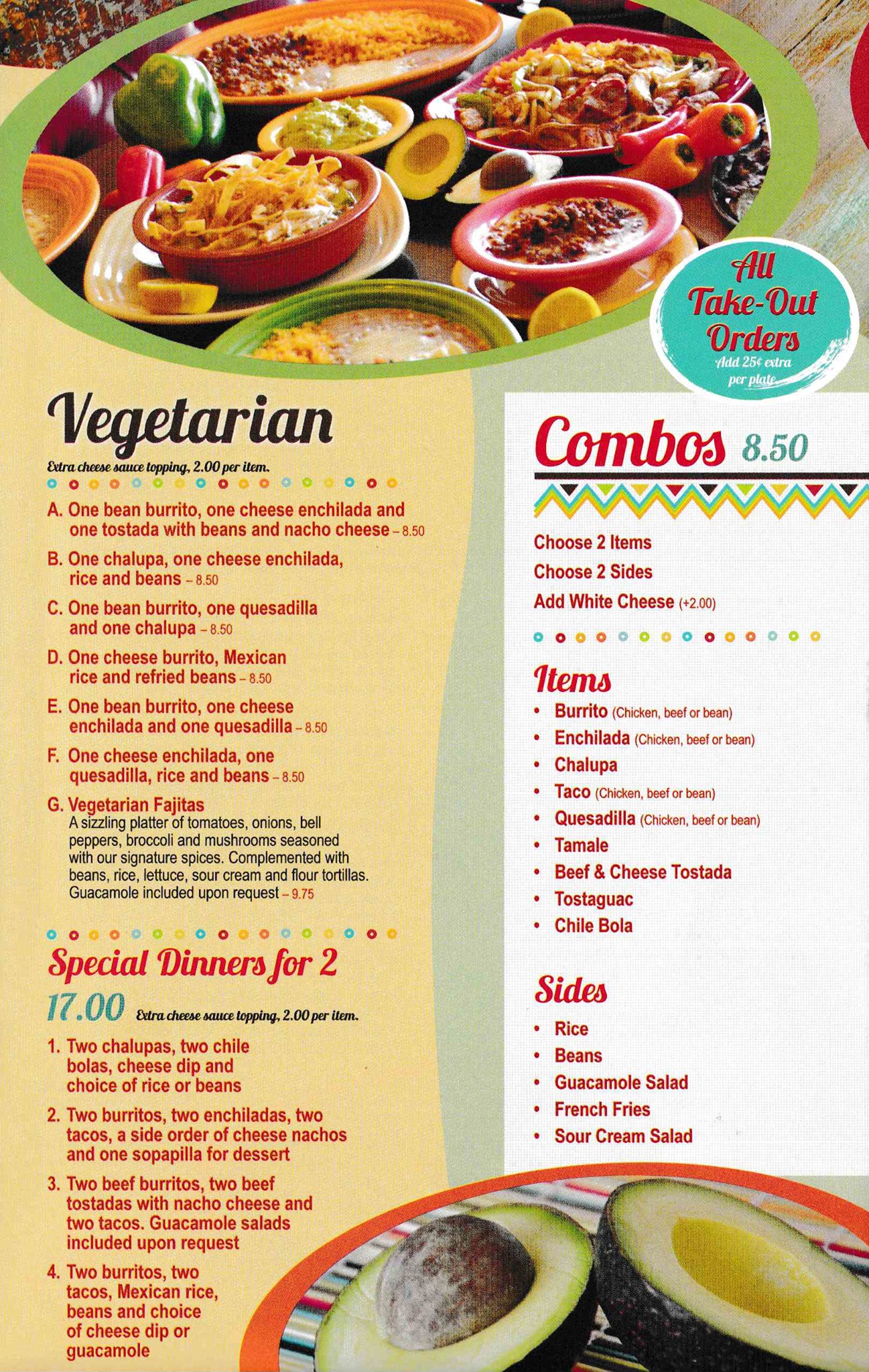 All Take-Out Orders
Add 25¢ extra per plate

Vegetarian
Extra cheese sauce topping, 2.00 per item.

A. One bean burrito, one cheese enchilada and one tostada with beans and nacho cheese – 8.50
B. One chalupa, one cheese enchilada, rice and beans – 8.50
C. One bean burrito, one quesadilla and one chalupa – 8.50
D. One cheese burrito, Mexican rice and refried beans – 8.50
E. One bean burrito, one cheese enchilada and one quesadilla – 8.50
F. One cheese enchilada, one quesadilla, rice and beans – 8.50
G. Vegetarian Fajitas
A sizzling platter of tomatoes, onions, bell peppers, broccoli and mushrooms seasoned with our signature spices. Complemented with beans, rice, lettuce, sour cream and flour tortillas. Guacamole included upon request – 9.75

Special Dinners for 2
17.00 Extra cheese sauce topping, 2.00 per item.
1. Two chalupas, two chile bolas, cheese dip and choice of rice or beans
2. Two burritos, two enchiladas, two tacos, a side order of cheese nachos and one sopapilla for dessert
3. Two beef burritos, two beef tostadas with nacho cheese and two tacos. Guacamole salads included upon request
4. Two burritos, two tacos, Mexican rice, beans and choice of cheese dip or guacamole

Combos 8.50
Choose 2 Items
Choose 2 Sides
Add White Cheese (+2.00)

Items
• Burrito (Chicken, beef or bean)
• Enchilada (Chicken, beef or bean)
• Chalupa
• Taco (Chicken, beef or bean)
• Quesadilla (Chicken, beef or bean)
• Tamale
• Beef & Cheese Tostada
• Tostaguac
• Chile Bola

Sides
• Rice
• Beans
• Guacamole Salad
• French Fries
• Sour Cream Salad